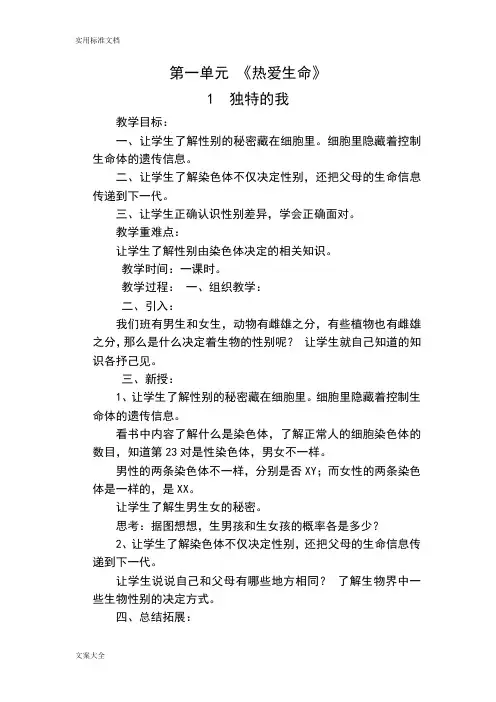 实用标准文档

第一单元 《热爱生命》

1 独特的我

教学目标：

一、让学生了解性别的秘密藏在细胞里。细胞里隐藏着控制生命体的遗传信息。

二、让学生了解染色体不仅决定性别，还把父母的生命信息传递到下一代。

三、让学生正确认识性别差异，学会正确面对。

教学重难点：

让学生了解性别由染色体决定的相关知识。

教学时间：一课时。

教学过程： 一、组织教学：

二、引入：

我们班有男生和女生，动物有雌雄之分，有些植物也有雌雄之分，那么是什么决定着生物的性别呢？ 让学生就自己知道的知识各抒己见。

三、新授：

1、让学生了解性别的秘密藏在细胞里。细胞里隐藏着控制生命体的遗传信息。

看书中内容了解什么是染色体，了解正常人的细胞染色体的数目，知道第 23 对是性染色体，男女不一样。

男性的两条染色体不一样，分别是否 XY；而女性的两条染色体是一样的，是 XX。

让学生了解生男生女的秘密。

思考：据图想想，生男孩和生女孩的概率各是多少？

2、让学生了解染色体不仅决定性别，还把父母的生命信息传递到下一代。

让学生说说自己和父母有哪些地方相同？ 了解生物界中一些生物性别的决定方式。

四、总结拓展：

文案大全